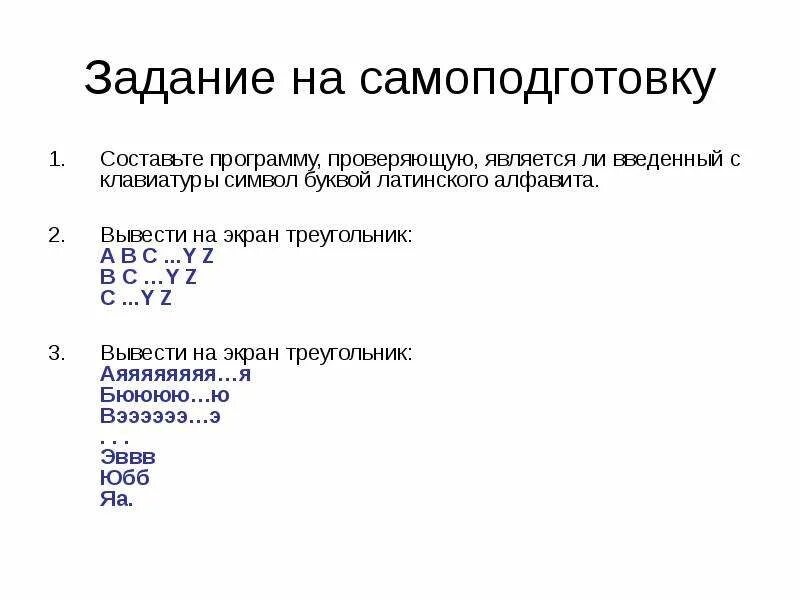 Задание на самоподготовку

1. Составьте программу, проверяющую, является ли введенный с клавиатуры символ буквой латинского алфавита.

2. Вывести на экран треугольник:
A B C ...Y Z
B C ...Y Z
C ...Y Z

3. Вывести на экран треугольник:
Аяяяяяяяя…я
Бюююю…ю
Вэээээ…э
. . .
Эввв
Юбб
Яа.